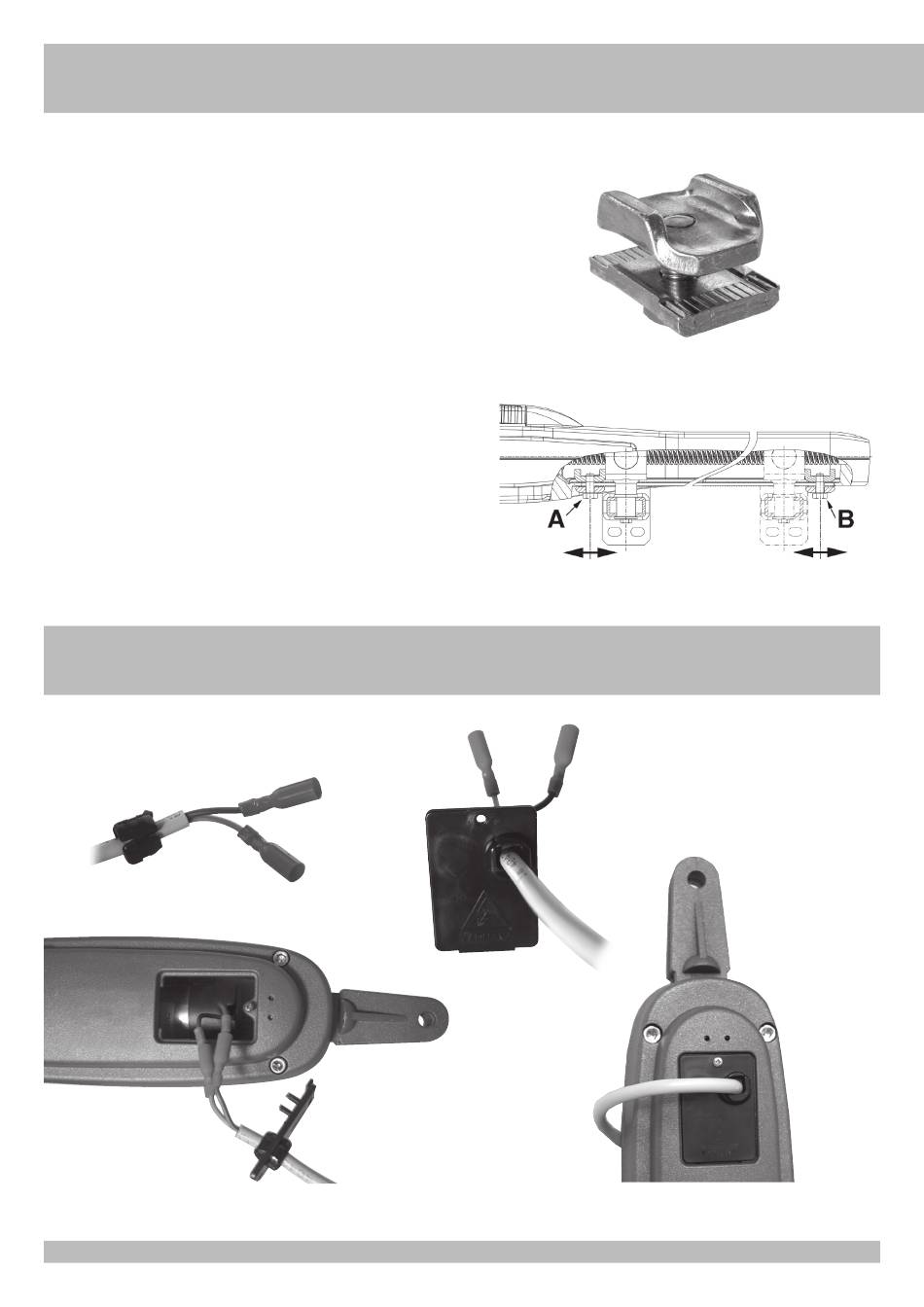 A

B